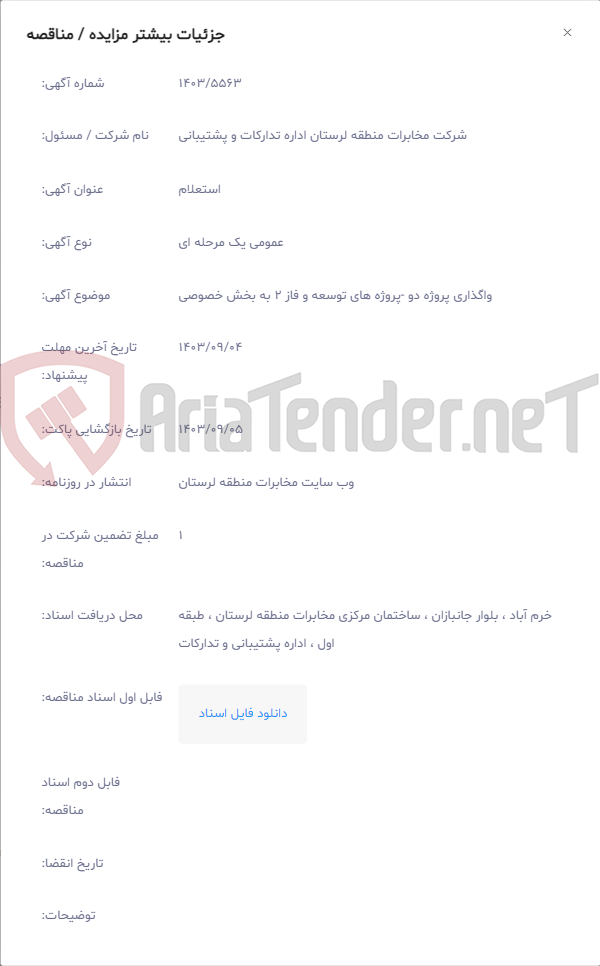 جزئیات بیشتر مزایده / مناقصه
×

شماره آگهی: ۱۴۰۳/۵۵۶۳

نام شرکت / مسئول: شرکت مخابرات منطقه لرستان اداره تدارکات و پشتیبانی

عنوان آگهی: استعلام

نوع آگهی: عمومی یک مرحله ای

موضوع آگهی: واگذاری پروژه دو -پروژه های توسعه و فاز ۲ به بخش خصوصی

تاریخ آخرین مهلت پیشنهاد: ۱۴۰۳/۰۹/۰۴

تاریخ بازگشایی پاکت: ۱۴۰۳/۰۹/۰۵

انتشار در روزنامه: وب سایت مخابرات منطقه لرستان

مبلغ تضمین شرکت در مناقصه: ۱

محل دریافت اسناد: خرم آباد ، بلوار جانبازان ، ساختمان مرکزی مخابرات منطقه لرستان ، طبقه اول ، اداره پشتیبانی و تدارکات

فایل اول اسناد مناقصه: دانلود فایل اسناد

فایل دوم اسناد مناقصه:

تاریخ انقضا:

توضیحات:

AriaTender.neT